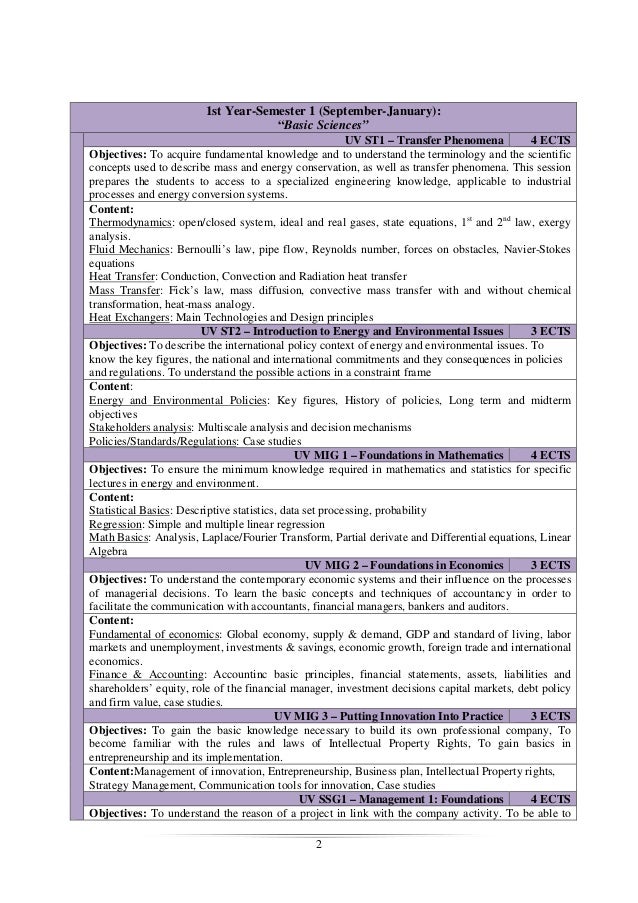 1st Year-Semester 1 (September-January):
"Basic Sciences"

UV ST1 – Transfer Phenomena 4 ECTS

Objectives: To acquire fundamental knowledge and to understand the terminology and the scientific concepts used to describe mass and energy conservation, as well as transfer phenomena. This session prepares the students to access to a specialized engineering knowledge, applicable to industrial processes and energy conversion systems.

Content:
Thermodynamics: open/closed system, ideal and real gases, state equations, $1^{st}$ and $2^{nd}$ law, exergy analysis.
Fluid Mechanics: Bernoulli's law, pipe flow, Reynolds number, forces on obstacles, Navier-Stokes equations
Heat Transfer: Conduction, Convection and Radiation heat transfer
Mass Transfer: Fick's law, mass diffusion, convective mass transfer with and without chemical transformation, heat-mass analogy.
Heat Exchangers: Main Technologies and Design principles

UV ST2 – Introduction to Energy and Environmental Issues 3 ECTS

Objectives: To describe the international policy context of energy and environmental issues. To know the key figures, the national and international commitments and they consequences in policies and regulations. To understand the possible actions in a constraint frame

Content:
Energy and Environmental Policies: Key figures, History of policies, Long term and midterm objectives
Stakeholders analysis: Multiscale analysis and decision mechanisms
Policies/Standards/Regulations: Case studies

UV MIG 1 – Foundations in Mathematics 4 ECTS

Objectives: To ensure the minimum knowledge required in mathematics and statistics for specific lectures in energy and environment.

Content:
Statistical Basics: Descriptive statistics, data set processing, probability
Regression: Simple and multiple linear regression
Math Basics: Analysis, Laplace/Fourier Transform, Partial derivate and Differential equations, Linear Algebra

UV MIG 2 – Foundations in Economics 3 ECTS

Objectives: To understand the contemporary economic systems and their influence on the processes of managerial decisions. To learn the basic concepts and techniques of accountancy in order to facilitate the communication with accountants, financial managers, bankers and auditors.

Content:
Fundamental of economics: Global economy, supply & demand, GDP and standard of living, labor markets and unemployment, investments & savings, economic growth, foreign trade and international economics.
Finance & Accounting: Accountinc basic principles, financial statements, assets, liabilities and shareholders' equity, role of the financial manager, investment decisions capital markets, debt policy and firm value, case studies.

UV MIG 3 – Putting Innovation Into Practice 3 ECTS

Objectives: To gain the basic knowledge necessary to build its own professional company, To become familiar with the rules and laws of Intellectual Property Rights, To gain basics in entrepreneurship and its implementation.

Content:Management of innovation, Entrepreneurship, Business plan, Intellectual Property rights, Strategy Management, Communication tools for innovation, Case studies

UV SSG1 – Management 1: Foundations 4 ECTS

Objectives: To understand the reason of a project in link with the company activity. To be able to

2